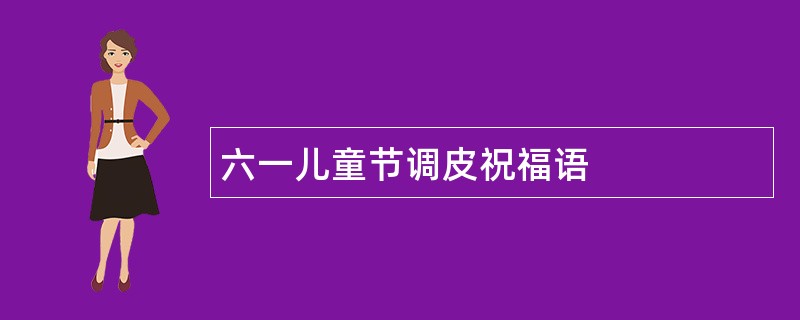 六一儿童节调皮祝福语